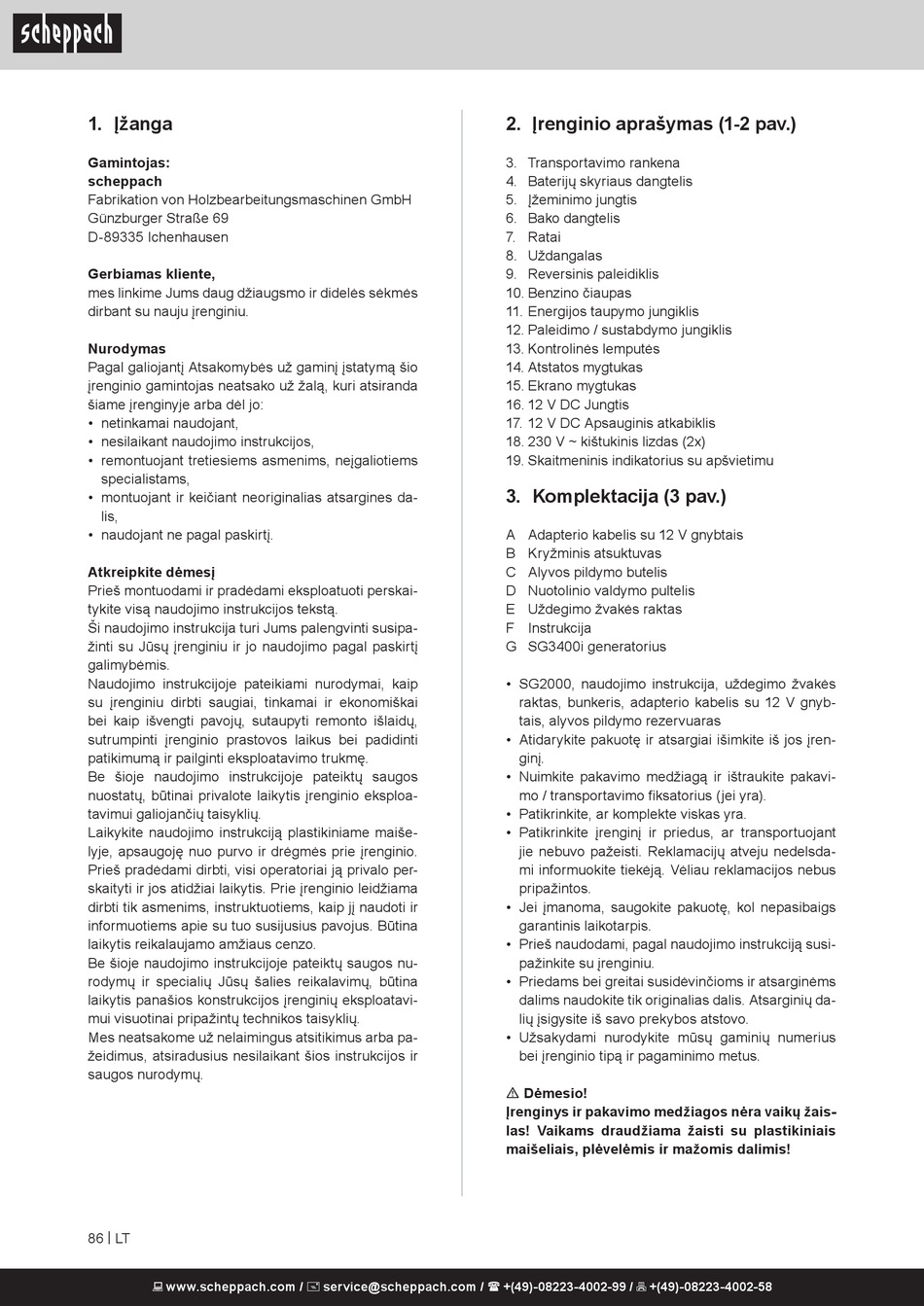 scheppach

1. Įžanga

Gamintojas:
scheppach
Fabrikation von Holzbearbeitungsmaschinen GmbH
Günzburger Straße 69
D-89335 Ichenhausen

Gerbiamas kliente,
mes linkime Jums daug džiaugsmo ir didelės sėkmės dirbant su nauju įrenginiu.

Nurodymas
Pagal galiojantį Atsakomybės už gaminį įstatymą šio įrenginio gamintojas neatsako už žalą, kuri atsiranda šiame įrenginyje arba dėl jo:
• netinkamai naudojant,
• nesilaikant naudojimo instrukcijos,
• remontuojant tretiesiems asmenims, neįgaliotiems specialistams,
• montuojant ir keičiant neoriginalias atsargines dalis,
• naudojant ne pagal paskirtį.

Atkreipkite dėmesį
Prieš montuodami ir pradėdami eksploatuoti perskaitykite visą naudojimo instrukcijos tekstą.
Ši naudojimo instrukcija turi Jums palengvinti susipažinti su Jūsų įrenginiu ir jo naudojimo pagal paskirtį galimybėmis.
Naudojimo instrukcijoje pateikiami nurodymai, kaip su įrenginiu dirbti saugiai, tinkamai ir ekonomiškai bei kaip išvengti pavojų, sutaupyti remonto išlaidų, sutrumpinti įrenginio prastovos laikus bei padidinti patikimumą ir pailginti eksploatavimo trukmę.
Be šioje naudojimo instrukcijoje pateiktų saugos nuostatų, būtinai privalote laikytis įrenginio eksploatavimui galiojančių taisyklių.
Laikykite naudojimo instrukciją plastikiniame maišelyje, apsaugoję nuo purvo ir drėgmės prie įrenginio. Prieš pradėdami dirbti, visi operatoriai ją privalo perskaityti ir jos atidžiai laikytis. Prie įrenginio leidžiama dirbti tik asmenims, instruktuotiems, kaip jį naudoti ir informuotiems apie su tuo susijusius pavojus. Būtina laikytis reikalaujamo amžiaus cenzo.
Be šioje naudojimo instrukcijoje pateiktų saugos nurodymų ir specialių Jūsų šalies reikalavimų, būtina laikytis panašios konstrukcijos įrenginių eksploatavimui visuotinai pripažintų technikos taisyklių.
Mes neatsakome už nelaimingus atsitikimus arba pažeidimus, atsiradusius nesilaikant šios instrukcijos ir saugos nurodymų.

2. Įrenginio aprašymas (1-2 pav.)

3. Transportavimo rankena
4. Baterijų skyriaus dangtelis
5. Įžeminimo jungtis
6. Bako dangtelis
7. Ratai
8. Uždangalas
9. Reversinis paleidiklis
10. Benzino čiaupas
11. Energijos taupymo jungiklis
12. Paleidimo / sustabdymo jungiklis
13. Kontrolinės lemputės
14. Atstatos mygtukas
15. Ekrano mygtukas
16. 12 V DC Jungtis
17. 12 V DC Apsauginis atkabiklis
18. 230 V ~ kištukinis lizdas (2x)
19. Skaitmeninis indikatorius su apšvietimu

3. Komplektacija (3 pav.)

A Adapterio kabelis su 12 V gnybtais
B Kryžminis atsuktuvas
C Alyvos pildymo butelis
D Nuotolinio valdymo pultelis
E Uždegimo žvakės raktas
F Instrukcija
G SG3400i generatorius

• SG2000, naudojimo instrukcija, uždegimo žvakės raktas, bunkeris, adapterio kabelis su 12 V gnybtais, alyvos pildymo rezervuaras
• Atidarykite pakuotę ir atsargiai išimkite iš jos įrenginį.
• Nuimkite pakavimo medžiagą ir ištraukite pakavimo / transportavimo fiksatorius (jei yra).
• Patikrinkite, ar komplekte viskas yra.
• Patikrinkite įrenginį ir priedus, ar transportuojant jie nebuvo pažeisti. Reklamacijų atveju nedelsdami informuokite tiekėją. Vėliau reklamacijos nebus pripažintos.
• Jei įmanoma, saugokite pakuotę, kol nepasibaigs garantinis laikotarpis.
• Prieš naudodami, pagal naudojimo instrukciją susipažinkite su įrenginiu.
• Priedams bei greitai susidėvinčioms ir atsarginėms dalims naudokite tik originalias dalis. Atsarginių dalių įsigysite iš savo prekybos atstovo.
• Užsakydami nurodykite mūsų gaminių numerius bei įrenginio tipą ir pagaminimo metus.

⚠ Dėmesio!
Įrenginys ir pakavimo medžiagos nėra vaikų žaislas! Vaikams draudžiama žaisti su plastikiniais maišeliais, plėvelėmis ir mažomis dalimis!

86 | LT

www.scheppach.com / service@scheppach.com / +(49)-08223-4002-99 / +(49)-08223-4002-58